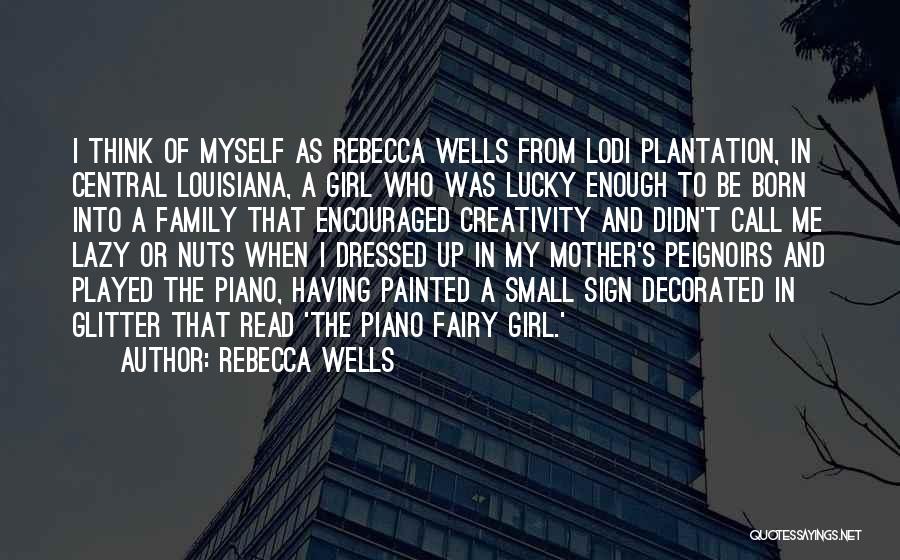 I THINK OF MYSELF AS REBECCA WELLS FROM LODI PLANTATION, IN CENTRAL LOUISIANA, A GIRL WHO WAS LUCKY ENOUGH TO BE BORN INTO A FAMILY THAT ENCOURAGED CREATIVITY AND DIDN'T CALL ME LAZY OR NUTS WHEN I DRESSED UP IN MY MOTHER'S PEIGNOIRS AND PLAYED THE PIANO, HAVING PAINTED A SMALL SIGN DECORATED IN GLITTER THAT READ 'THE PIANO FAIRY GIRL.'

AUTHOR: REBECCA WELLS

QUOTESSAYINGS.NET